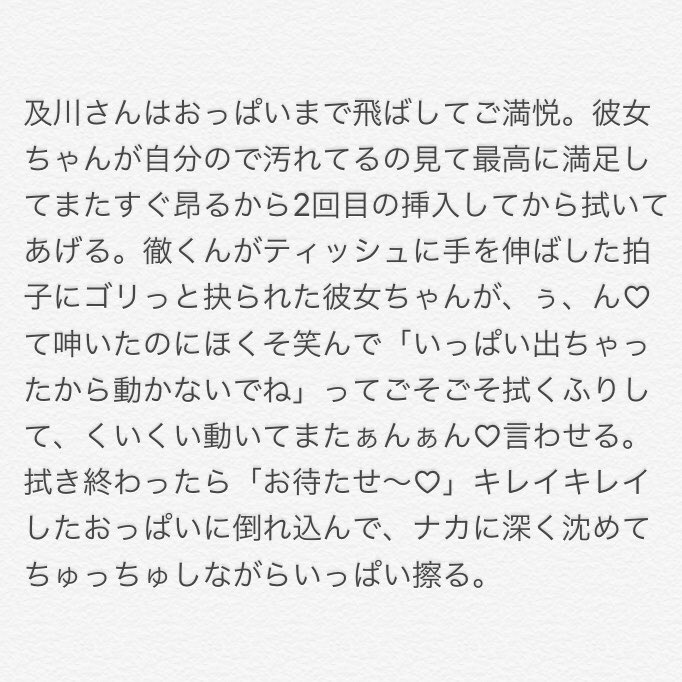 及川さんはおっぱいまで飛ばしてご満悦。彼女ちゃんが自分ので汚れてるの見て最高に満足してまたすぐ昂るから2回目の挿入してから拭いてあげる。徹くんがティッシュに手を伸ばした拍子にゴリっと抉られた彼女ちゃんが、ぅ、ん♡て呻いたのにほくそ笑んで「いっぱい出ちゃったから動かないでね」ってごそごそ拭くふりして、くいくい動いてまたぁんぁん♡言わせる。拭き終わったら「お待たせ〜♡」キレイキレイしたおっぱいに倒れ込んで、ナカに深く沈めてちゅっちゅしながらいっぱい擦る。